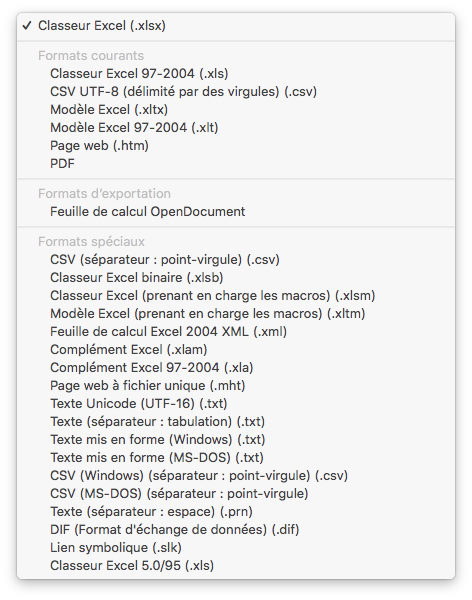 ✓ Classeur Excel (.xlsx)

Formats courants
Classeur Excel 97-2004 (.xls)
CSV UTF-8 (délimité par des virgules) (.csv)
Modèle Excel (.xltx)
Modèle Excel 97-2004 (.xlt)
Page web (.htm)
PDF

Formats d'exportation
Feuille de calcul OpenDocument

Formats spéciaux
CSV (séparateur : point-virgule) (.csv)
Classeur Excel binaire (.xlsb)
Classeur Excel (prenant en charge les macros) (.xlsm)
Modèle Excel (prenant en charge les macros) (.xltm)
Feuille de calcul Excel 2004 XML (.xml)
Complément Excel (.xlam)
Complément Excel 97-2004 (.xla)
Page web à fichier unique (.mht)
Texte Unicode (UTF-16) (.txt)
Texte (séparateur : tabulation) (.txt)
Texte mis en forme (Windows) (.txt)
Texte mis en forme (MS-DOS) (.txt)
CSV (Windows) (séparateur : point-virgule) (.csv)
CSV (MS-DOS) (séparateur : point-virgule)
Texte (séparateur : espace) (.prn)
DIF (Format d'échange de données) (.dif)
Lien symbolique (.slk)
Classeur Excel 5.0/95 (.xls)